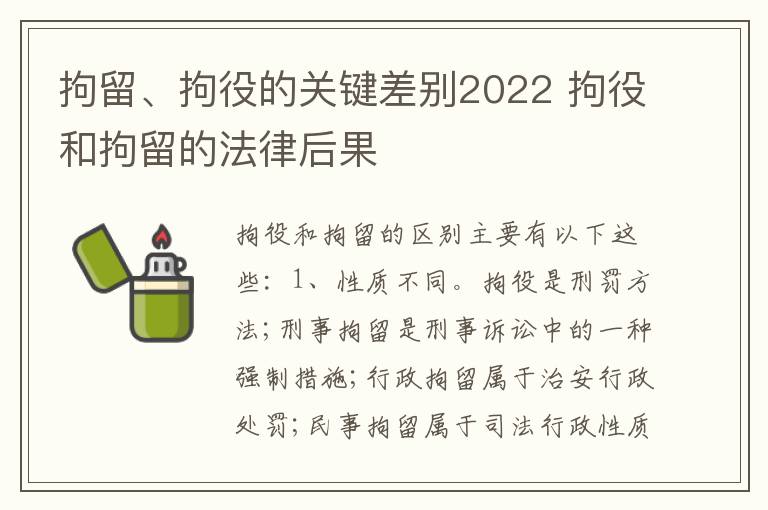 拘留、拘役的关键差别2022 拘役和拘留的法律后果

拘役和拘留的区别主要有以下这些：1、性质不同。拘役是刑罚方法；刑事拘留是刑事诉讼中的一种强制措施；行政拘留属于治安行政处罚；民事拘留属于司法行政性质